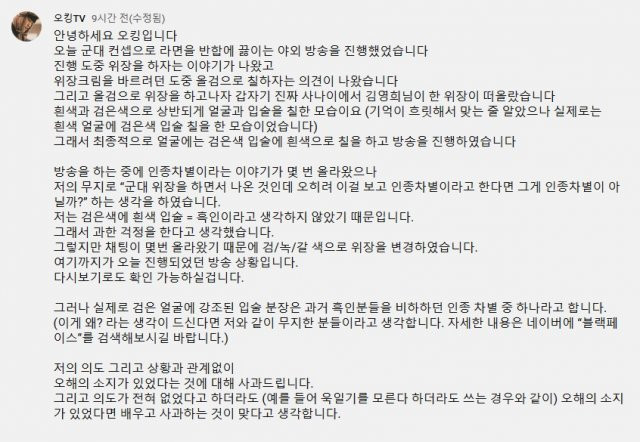 오킹TV 9시간 전(수정됨)

안녕하세요 오킹입니다
오늘 군대 컨셉으로 라면을 반합에 끓이는 야외 방송을 진행했었습니다
진행 도중 위장을 하자는 이야기가 나왔고
위장크림을 바르려던 도중 올검으로 칠하자는 의견이 나왔습니다
그리고 올검으로 위장을 하고나자 갑자기 진짜 사나이에서 김영희님이 한 위장이 떠올랐습니다
흰색과 검은색으로 상반되게 얼굴과 입술을 칠한 모습이요 (기억이 흐릿해서 맞는 줄 알았으나 실제로는 흰색 얼굴에 검은색 입술 칠을 한 모습이었습니다)
그래서 최종적으로 얼굴에는 검은색 입술에 흰색으로 칠을 하고 방송을 진행하였습니다

방송을 하는 중에 인종차별이라는 이야기가 몇 번 올라왔으나
저의 무지로 "군대 위장을 하면서 나온 것인데 오히려 이걸 보고 인종차별이라고 한다면 그게 인종차별이 아닐까?" 하는 생각을 하였습니다.
저는 검은색에 흰색 입술 = 흑인이라고 생각하지 않았기 때문입니다.
그래서 과한 걱정을 한다고 생각했습니다.
그렇지만 채팅이 몇번 올라왔기 때문에 검/녹/갈 색으로 위장을 변경하였습니다.
여기까지가 오늘 진행되었던 방송 상황입니다.
다시보기로도 확인 가능하실겁니다.

그러나 실제로 검은 얼굴에 강조된 입술 분장은 과거 흑인분들을 비하하던 인종 차별 중 하나라고 합니다.
(이게 왜? 라는 생각이 드신다면 저와 같이 무지한 분들이라고 생각합니다. 자세한 내용은 네이버에 "블랙페이스"를 검색해보시길 바랍니다.)

저의 의도 그리고 상황과 관계없이
오해의 소지가 있었다는 것에 대해 사과드립니다.
그리고 의도가 전혀 없었다고 하더라도 (예를 들어 욱일기를 모른다 하더라도 쓰는 경우와 같이) 오해의 소지가 있었다면 배우고 사과하는 것이 맞다고 생각합니다.